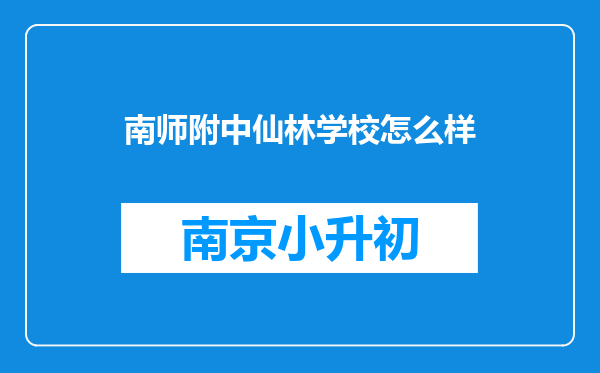 南师附中仙林学校怎么样

南京小升初